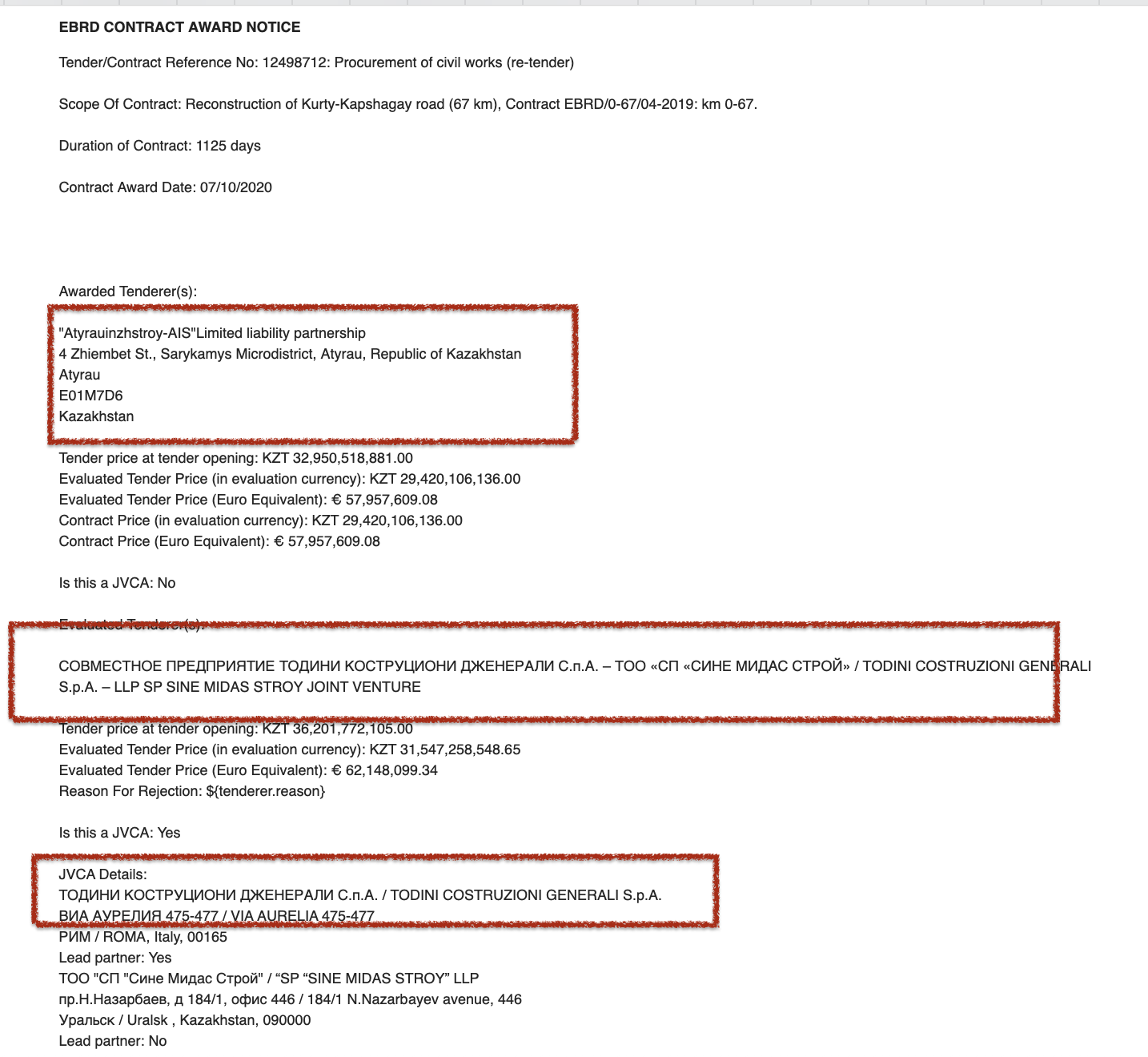 EBRD CONTRACT AWARD NOTICE

Tender/Contract Reference No: 12498712: Procurement of civil works (re-tender)

Scope Of Contract: Reconstruction of Kurty-Kapshagay road (67 km), Contract EBRD/0-67/04-2019: km 0-67.

Duration of Contract: 1125 days

Contract Award Date: 07/10/2020

Awarded Tenderer(s):

"Atyrauinzhstroy-AIS"Limited liability partnership
4 Zhiembet St., Sarykamys Microdistrict, Atyrau, Republic of Kazakhstan
Atyrau
E01M7D6
Kazakhstan

Tender price at tender opening: KZT 32,950,518,881.00
Evaluated Tender Price (in evaluation currency): KZT 29,420,106,136.00
Evaluated Tender Price (Euro Equivalent): € 57,957,609.08
Contract Price (in evaluation currency): KZT 29,420,106,136.00
Contract Price (Euro Equivalent): € 57,957,609.08

Is this a JVCA: No

Evaluated Tenderer(s):

СОВМЕСТНОЕ ПРЕДПРИЯТИЕ ТОДИНИ КОСТРУЦИОНИ ДЖЕНЕРАЛИ С.п.А. – ТОО «СП «СИНЕ МИДАС СТРОЙ» / TODINI COSTRUZIONI GENERALI S.p.A. – LLP SP SINE MIDAS STROY JOINT VENTURE

Tender price at tender opening: KZT 36,201,772,105.00
Evaluated Tender Price (in evaluation currency): KZT 31,547,258,548.65
Evaluated Tender Price (Euro Equivalent): € 62,148,099.34
Reason For Rejection: ${tenderer.reason}

Is this a JVCA: Yes

JVCA Details:
ТОДИНИ КОСТРУЦИОНИ ДЖЕНЕРАЛИ С.п.А. / TODINI COSTRUZIONI GENERALI S.p.A.
ВИА АУРЕЛИЯ 475-477 / VIA AURELIA 475-477
РИМ / ROMA, Italy, 00165
Lead partner: Yes
ТОО "СП "Сине Мидас Строй" / “SP “SINE MIDAS STROY” LLP
пр.Н.Назарбаев, д 184/1, офис 446 / 184/1 N.Nazarbayev avenue, 446
Уральск / Uralsk , Kazakhstan, 090000
Lead partner: No